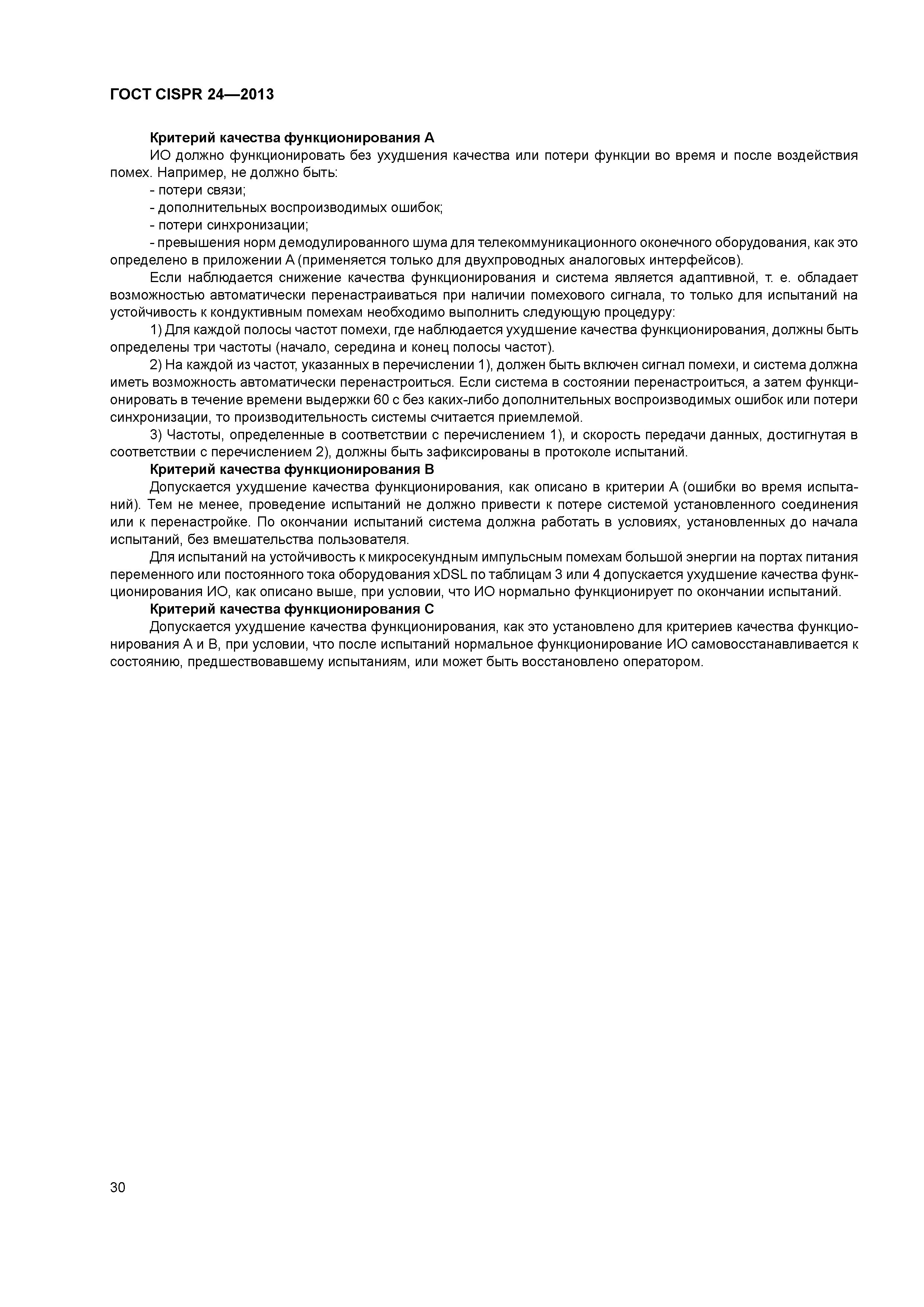 ГОСТ CISPR 24—2013

Критерий качества функционирования А

ИО должно функционировать без ухудшения качества или потери функции во время и после воздействия помех. Например, не должно быть:

- потери связи;

- дополнительных воспроизводимых ошибок;

- потери синхронизации;

- превышения норм демодулированного шума для телекоммуникационного оконечного оборудования, как это определено в приложении А (применяется только для двухпроводных аналоговых интерфейсов).

Если наблюдается снижение качества функционирования и система является адаптивной, т. е. обладает возможностью автоматически перенастраиваться при наличии помехового сигнала, то только для испытаний на устойчивость к кондуктивным помехам необходимо выполнить следующую процедуру:

1) Для каждой полосы частот помехи, где наблюдается ухудшение качества функционирования, должны быть определены три частоты (начало, середина и конец полосы частот).

2) На каждой из частот, указанных в перечислении 1), должен быть включен сигнал помехи, и система должна иметь возможность автоматически перенастроиться. Если система в состоянии перенастроиться, а затем функционировать в течение времени выдержки 60 с без каких-либо дополнительных воспроизводимых ошибок или потери синхронизации, то производительность системы считается приемлемой.

3) Частоты, определенные в соответствии с перечислением 1), и скорость передачи данных, достигнутая в соответствии с перечислением 2), должны быть зафиксированы в протоколе испытаний.

Критерий качества функционирования В

Допускается ухудшение качества функционирования, как описано в критерии А (ошибки во время испытаний). Тем не менее, проведение испытаний не должно привести к потере системой установленного соединения или к перенастройке. По окончании испытаний система должна работать в условиях, установленных до начала испытаний, без вмешательства пользователя.

Для испытаний на устойчивость к микросекундным импульсным помехам большой энергии на портах питания переменного или постоянного тока оборудования xDSL по таблицам 3 или 4 допускается ухудшение качества функционирования ИО, как описано выше, при условии, что ИО нормально функционирует по окончании испытаний.

Критерий качества функционирования С

Допускается ухудшение качества функционирования, как это установлено для критериев качества функционирования А и В, при условии, что после испытаний нормальное функционирование ИО самовосстанавливается к состоянию, предшествовавшему испытаниям, или может быть восстановлено оператором.

30